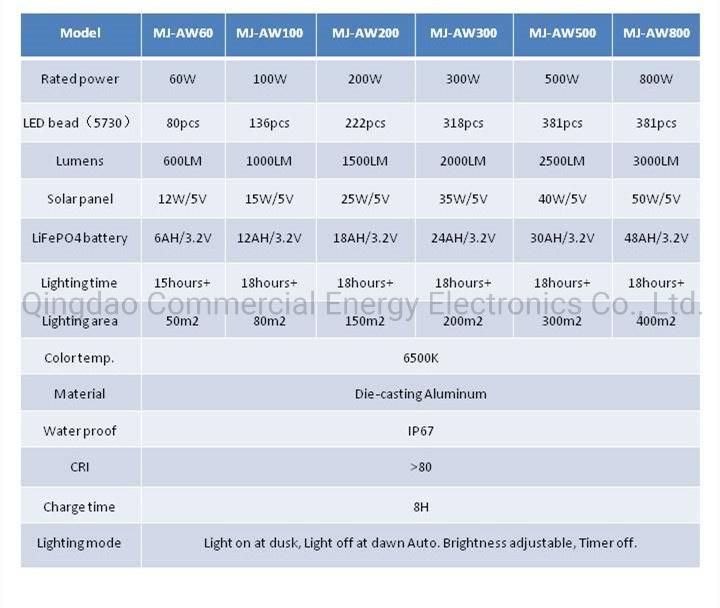 | Model | MJ-AW60 | MJ-AW100 | MJ-AW200 | MJ-AW300 | MJ-AW500 | MJ-AW800 |
|---|---|---|---|---|---|---|
| Rated power | 60W | 100W | 200W | 300W | 500W | 800W |
| LED bead（5730） | 80pcs | 136pcs | 222pcs | 318pcs | 381pcs | 381pcs |
| Lumens | 600LM | 1000LM | 1500LM | 2000LM | 2500LM | 3000LM |
| Solar panel | 12W/5V | 15W/5V | 25W/5V | 35W/5V | 40W/5V | 50W/5V |
| LiFePO4 battery | 6AH/3.2V | 12AH/3.2V | 18AH/3.2V | 24AH/3.2V | 30AH/3.2V | 48AH/3.2V |
| Lighting time | 15hours+ | 18hours+ | 18hours+ | 18hours+ | 18hours+ | 18hours+ |
| Lighting area | 50m2 | 80m2 | 150m2 | 200m2 | 300m2 | 400m2 |
| Color temp. | 6500K | | | | | |
| Material | Die-casting Aluminum | | | | | |
| Waterproof | IP67 | | | | | |
| CRI | >80 | | | | | |
| Charge time | 8H | | | | | |
| Lighting mode | Light on at dusk, Light off at dawn Auto. Brightness adjustable, Timer off. | | | | | |

Qingdao Commercial Energy Electronics Co., Ltd.